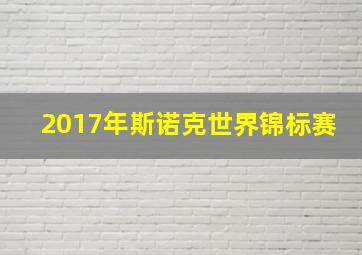 2017年斯诺克世界锦标赛